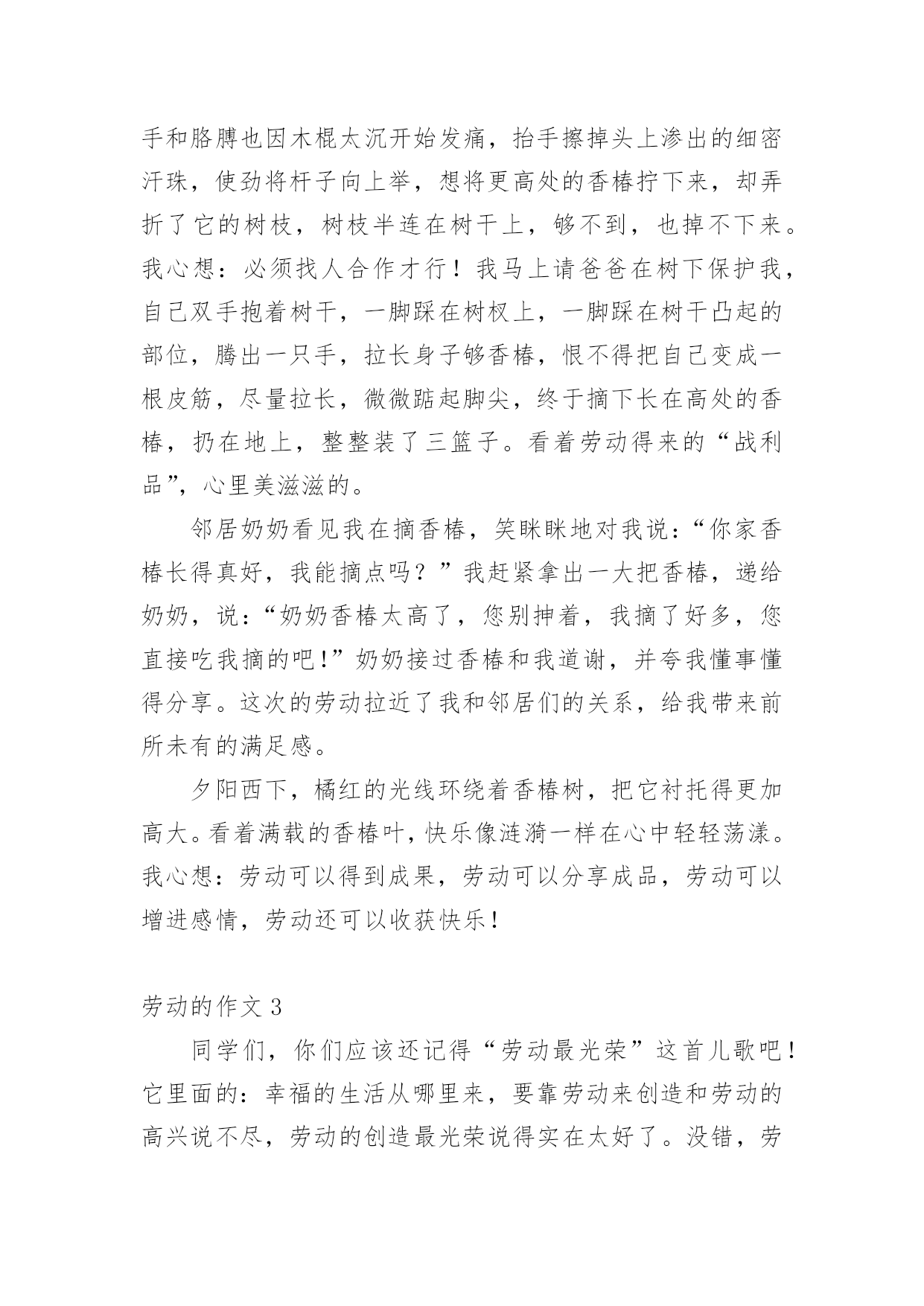 手和胳膊也因木棍太沉开始发痛，抬手擦掉头上渗出的细密汗珠，使劲将杆子向上举，想将更高处的香椿拧下来，却弄折了它的树枝，树枝半连在树干上，够不到，也掉不下来。我心想：必须找人合作才行！我马上请爸爸在树下保护我，自己双手抱着树干，一脚踩在树杈上，一脚踩在树干凸起的部位，腾出一只手，拉长身子够香椿，恨不得把自己变成一根皮筋，尽量拉长，微微踮起脚尖，终于摘下长在高处的香椿，扔在地上，整整装了三篮子。看着劳动得来的“战利品”，心里美滋滋的。

邻居奶奶看见我在摘香椿，笑眯眯地对我说：“你家香椿长得真好，我能摘点吗？”我赶紧拿出一大把香椿，递给奶奶，说：“奶奶香椿太高了，您别抻着，我摘了好多，您直接吃我摘的吧！”奶奶接过香椿和我道谢，并夸我懂事懂得分享。这次的劳动拉近了我和邻居们的关系，给我带来前所未有的满足感。

夕阳西下，橘红的光线环绕着香椿树，把它衬托得更加高大。看着满载的香椿叶，快乐像涟漪一样在心中轻轻荡漾。我心想：劳动可以得到成果，劳动可以分享成品，劳动可以增进感情，劳动还可以收获快乐！

劳动的作文 3

同学们，你们应该还记得“劳动最光荣”这首儿歌吧！它里面的：幸福的生活从哪里来，要靠劳动来创造和劳动的高兴说不尽，劳动的创造最光荣说得实在太好了。没错，劳